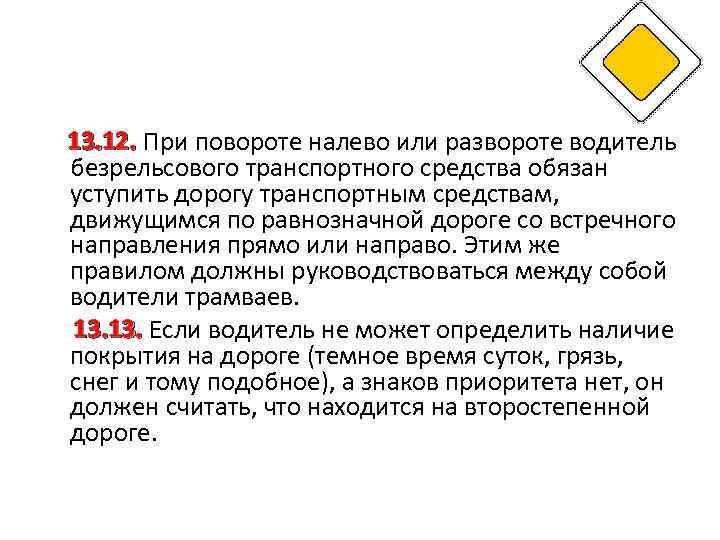 13.12. При повороте налево или развороте водитель безрельсового транспортного средства обязан уступить дорогу транспортным средствам, движущимся по равнозначной дороге со встречного направления прямо или направо. Этим же правилом должны руководствоваться между собой водители трамваев.

13.13. Если водитель не может определить наличие покрытия на дороге (темное время суток, грязь, снег и тому подобное), а знаков приоритета нет, он должен считать, что находится на второстепенной дороге.